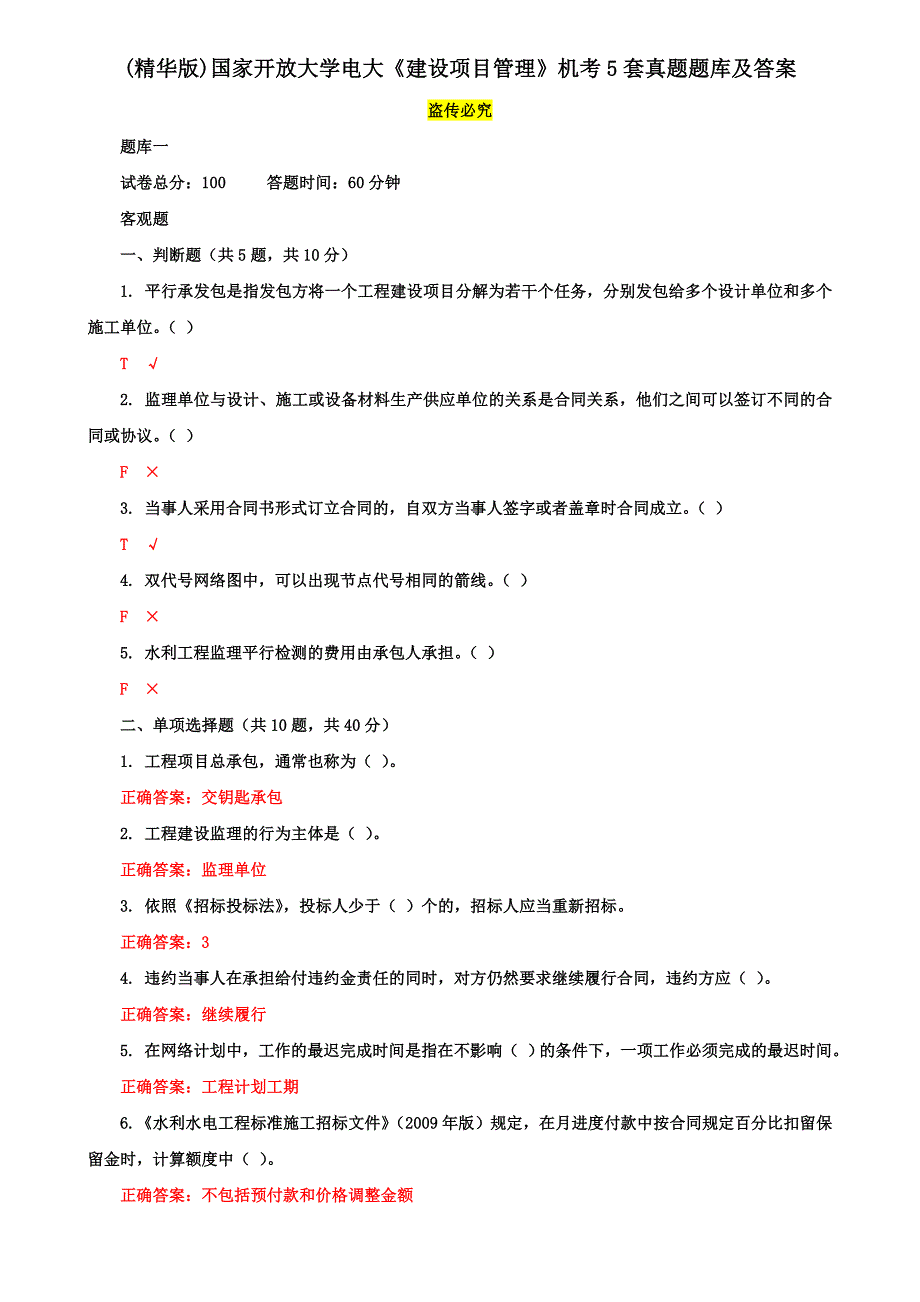 (精华版)国家开放大学电大《建设项目管理》机考5套真题题库及答案

盗传必究

题库一

试卷总分：100　　答题时间：60分钟

客观题

一、判断题（共5题，共10分）

1. 平行承发包是指发包方将一个工程建设项目分解为若干个任务，分别发包给多个设计单位和多个施工单位。（ ）

T √

2. 监理单位与设计、施工或设备材料生产供应单位的关系是合同关系，他们之间可以签订不同的合同或协议。（ ）

F ×

3. 当事人采用合同书形式订立合同的，自双方当事人签字或者盖章时合同成立。（ ）

T √

4. 双代号网络图中，可以出现节点代号相同的箭线。（ ）

F ×

5. 水利工程监理平行检测的费用由承包人承担。（ ）

F ×

二、单项选择题（共10题，共40分）

1. 工程项目总承包，通常也称为（ ）。

正确答案：交钥匙承包

2. 工程建设监理的行为主体是（ ）。

正确答案：监理单位

3. 依照《招标投标法》，投标人少于（ ）个的，招标人应当重新招标。

正确答案：3

4. 违约当事人在承担给付违约金责任的同时，对方仍然要求继续履行合同，违约方应（ ）。

正确答案：继续履行

5. 在网络计划中，工作的最迟完成时间是指在不影响（ ）的条件下，一项工作必须完成的最迟时间。

正确答案：工程计划工期

6.《水利水电工程标准施工招标文件》（2009年版）规定，在月进度付款中按合同规定百分比扣留保留金时，计算额度中（ ）。

正确答案：不包括预付款和价格调整金额